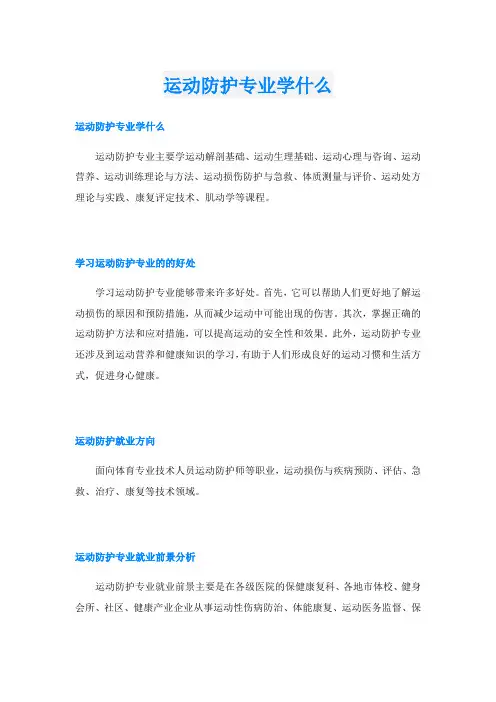 运动防护专业学什么

运动防护专业学什么

运动防护专业主要学运动解剖基础、运动生理基础、运动心理与咨询、运动营养、运动训练理论与方法、运动损伤防护与急救、体质测量与评价、运动处方理论与实践、康复评定技术、肌动学等课程。

学习运动防护专业的的好处

学习运动防护专业能够带来许多好处。首先，它可以帮助人们更好地了解运动损伤的原因和预防措施，从而减少运动中可能出现的伤害。其次，掌握正确的运动防护方法和应对措施，可以提高运动的安全性和效果。此外，运动防护专业还涉及到运动营养和健康知识的学习，有助于人们形成良好的运动习惯和生活方式，促进身心健康。

运动防护就业方向

面向体育专业技术人员运动防护师等职业，运动损伤与疾病预防、评估、急救、治疗、康复等技术领域。

运动防护专业就业前景分析

运动防护专业就业前景主要是在各级医院的保健康复科、各地市体校、健身会所、社区、健康产业企业从事运动性伤病防治、体能康复、运动医务监督、保